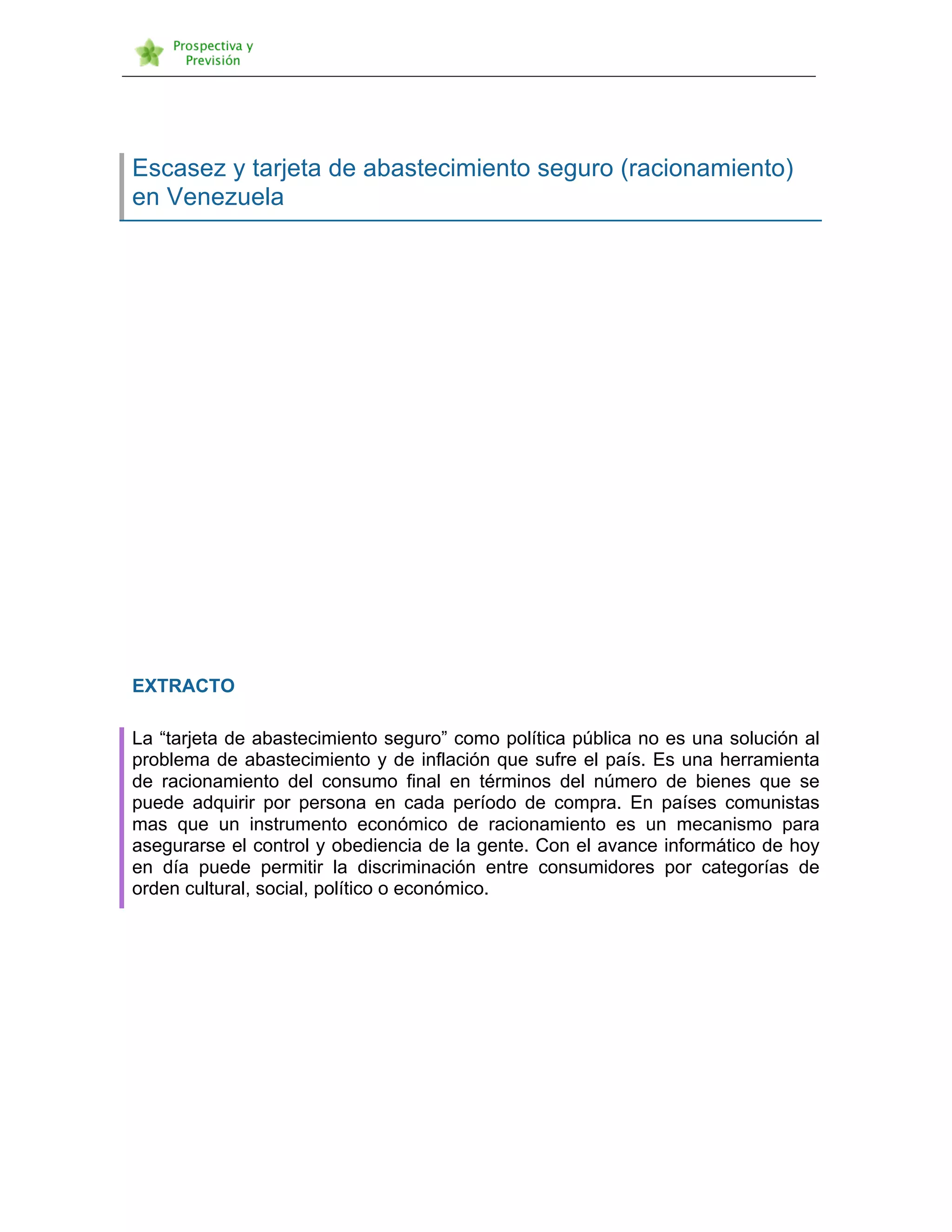 Prospectiva y Previsión

Escasez y tarjeta de abastecimiento seguro (racionamiento) en Venezuela

EXTRACTO

La “tarjeta de abastecimiento seguro” como política pública no es una solución al problema de abastecimiento y de inflación que sufre el país. Es una herramienta de racionamiento del consumo final en términos del número de bienes que se puede adquirir por persona en cada período de compra. En países comunistas mas que un instrumento económico de racionamiento es un mecanismo para asegurarse el control y obediencia de la gente. Con el avance informático de hoy en día puede permitir la discriminación entre consumidores por categorías de orden cultural, social, político o económico.